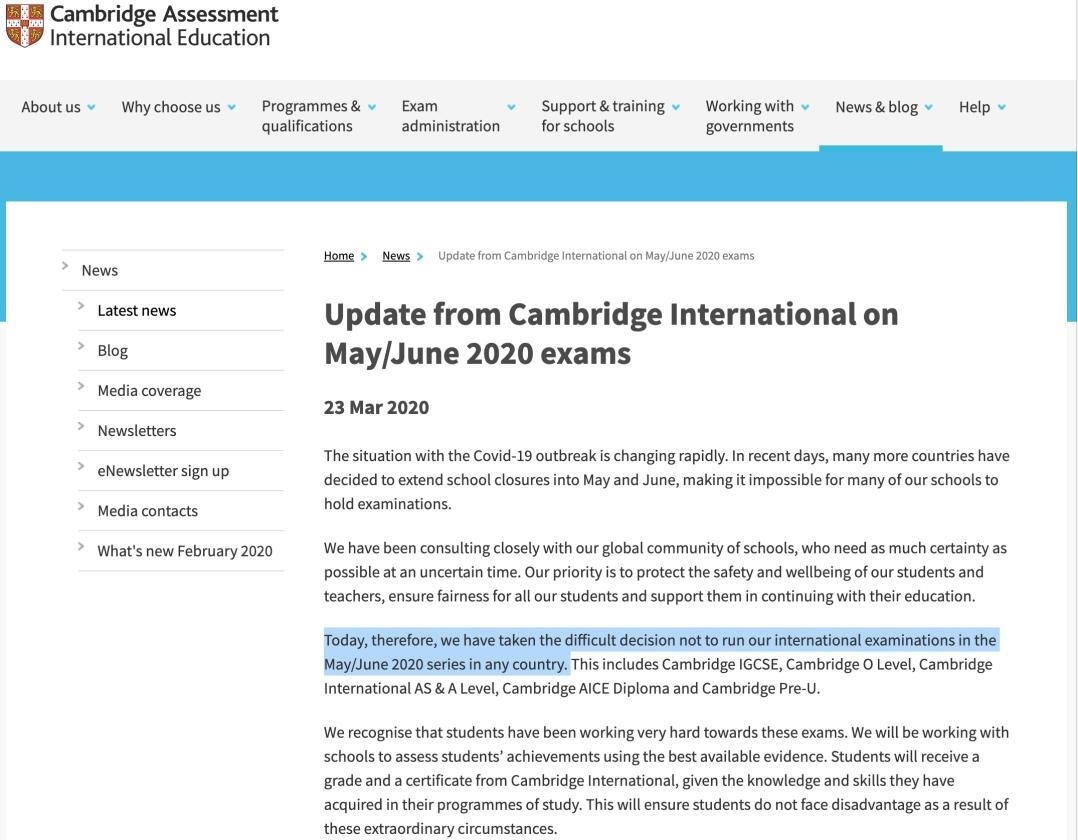 Cambridge Assessment International Education

About us
Why choose us
Programmes & qualifications
Exam administration
Support & training for schools
Working with governments
News & blog
Help

News
Latest news
Blog
Media coverage
Newsletters
eNewsletter sign up
Media contacts
What's new February 2020

Home > News > Update from Cambridge International on May/June 2020 exams

Update from Cambridge International on May/June 2020 exams

23 Mar 2020

The situation with the Covid-19 outbreak is changing rapidly. In recent days, many more countries have decided to extend school closures into May and June, making it impossible for many of our schools to hold examinations.

We have been consulting closely with our global community of schools, who need as much certainty as possible at an uncertain time. Our priority is to protect the safety and wellbeing of our students and teachers, ensure fairness for all our students and support them in continuing with their education.

Today, therefore, we have taken the difficult decision not to run our international examinations in the May/June 2020 series in any country. This includes Cambridge IGCSE, Cambridge O Level, Cambridge International AS & A Level, Cambridge AICE Diploma and Cambridge Pre-U.

We recognise that students have been working very hard towards these exams. We will be working with schools to assess students' achievements using the best available evidence. Students will receive a grade and a certificate from Cambridge International, given the knowledge and skills they have acquired in their programmes of study. This will ensure students do not face disadvantage as a result of these extraordinary circumstances.